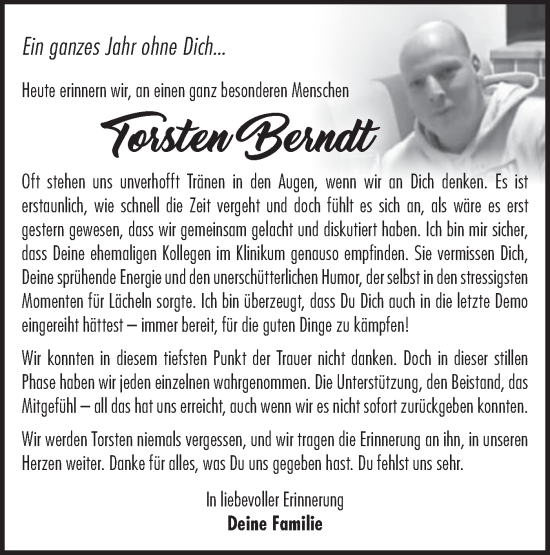 Ein ganzes Jahr ohne Dich...

Heute erinnern wir, an einen ganz besonderen Menschen

Torsten Berndt

Oft stehen uns unverhofft Tränen in den Augen, wenn wir an Dich denken. Es ist erstaunlich, wie schnell die Zeit vergeht und doch fühlt es sich an, als wäre es erst gestern gewesen, dass wir gemeinsam gelacht und diskutiert haben. Ich bin mir sicher, dass Deine ehemaligen Kollegen im Klinikum genauso empfinden. Sie vermissen Dich, Deine sprühende Energie und den unerschütterlichen Humor, der selbst in den stressigsten Momenten für Lächeln sorgte. Ich bin überzeugt, dass Du Dich auch in die letzte Demo eingereiht hättest – immer bereit, für die guten Dinge zu kämpfen!

Wir konnten in diesem tiefsten Punkt der Trauer nicht danken. Doch in dieser stillen Phase haben wir jeden einzelnen wahrgenommen. Die Unterstützung, den Beistand, das Mitgefühl – all das hat uns erreicht, auch wenn wir es nicht sofort zurückgeben konnten.

Wir werden Torsten niemals vergessen, und wir tragen die Erinnerung an ihn, in unseren Herzen weiter. Danke für alles, was Du uns gegeben hast. Du fehlst uns sehr.

In liebevoller Erinnerung
Deine Familie